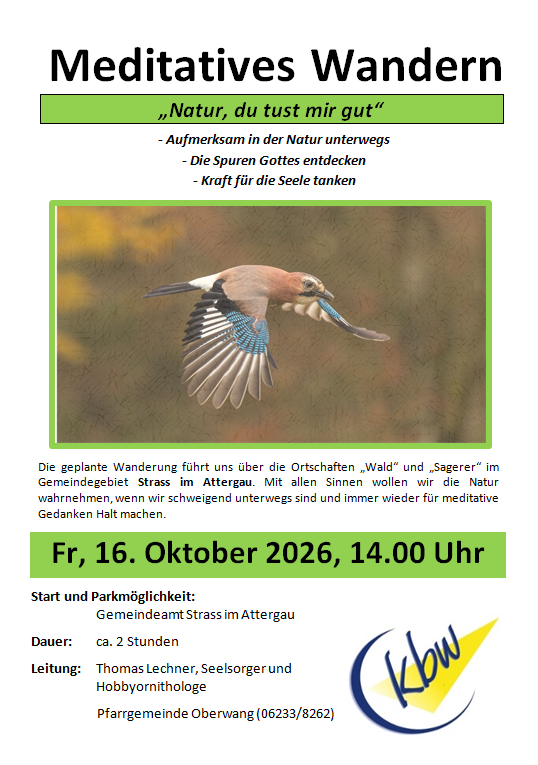 Meditatives Wandern

„Natur, du tust mir gut“

- Aufmerksam in der Natur unterwegs
- Die Spuren Gottes entdecken
- Kraft für die Seele tanken

Die geplante Wanderung führt uns über die Ortschaften „Wald“ und „Sagerer“ im Gemeindegebiet Strass im Attergau. Mit allen Sinnen wollen wir die Natur wahrnehmen, wenn wir schweigend unterwegs sind und immer wieder für meditative Gedanken Halt machen.

Fr, 16. Oktober 2026, 14.00 Uhr

Start und Parkmöglichkeit:
Gemeindeamt Strass im Attergau

Dauer: ca. 2 Stunden

Leitung: Thomas Lechner, Seelsorger und Hobbyornithologe

Pfarrgemeinde Oberwang (06233/8262)

kbw